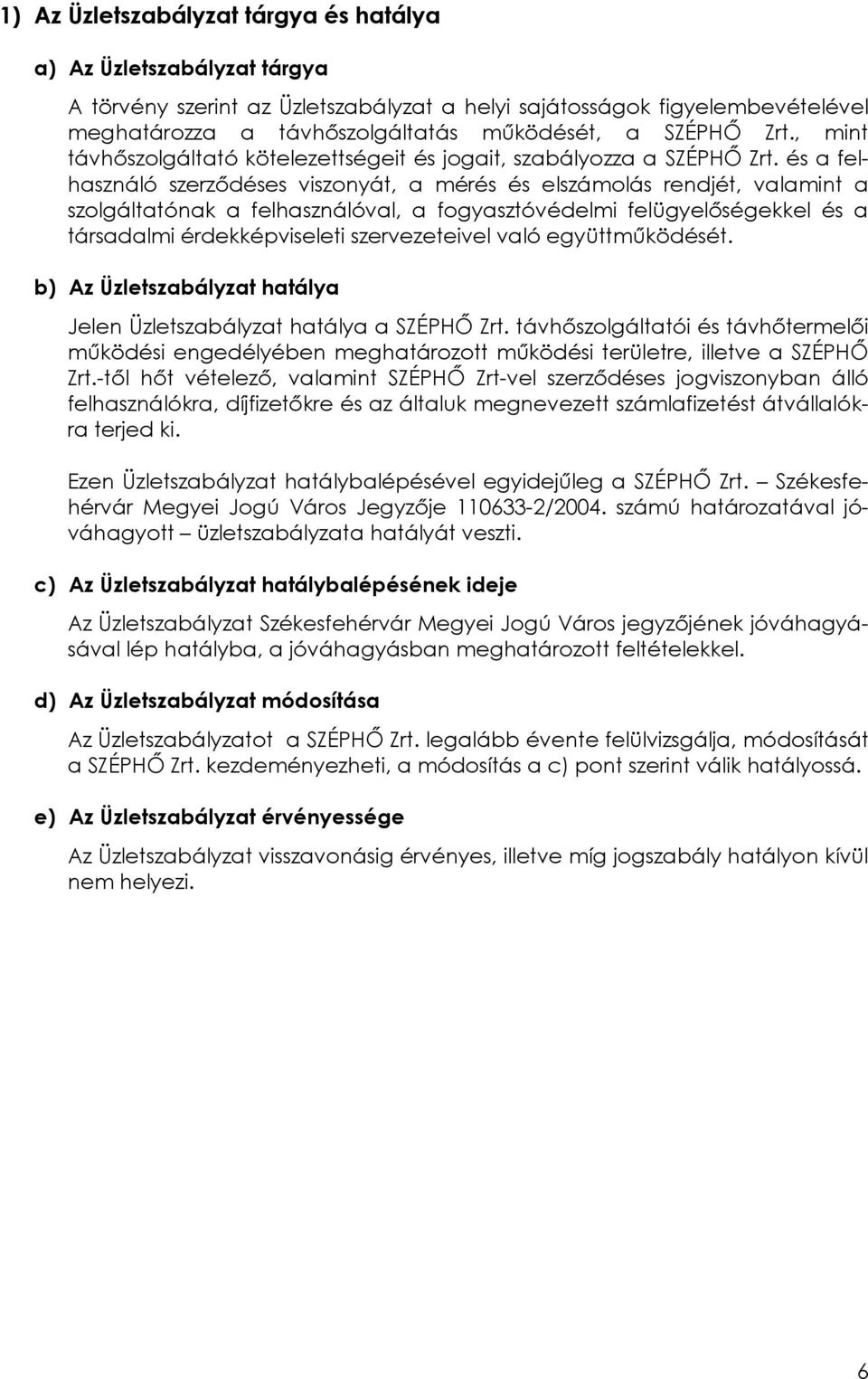 1) Az Üzletszabályzat tárgya és hatálya

a) Az Üzletszabályzat tárgya

A törvény szerint az Üzletszabályzat a helyi sajátosságok figyelembevételével meghatározza a távhőszolgáltatás működését, a SZÉPHŐ Zrt., mint távhőszolgáltató kötelezettségeit és jogait, szabályozza a SZÉPHŐ Zrt. és a felhasználó szerződéses viszonyát, a mérés és elszámolás rendjét, valamint a szolgáltatónak a felhasználóval, a fogyasztóvédelmi felügyelőségekkel és a társadalmi érdekképviseleti szervezeteivel való együttműködését.

b) Az Üzletszabályzat hatálya

Jelen Üzletszabályzat hatálya a SZÉPHŐ Zrt. távhőszolgáltatói és távhőtermelői működési engedélyében meghatározott működési területre, illetve a SZÉPHŐ Zrt.-től hőt vételező, valamint SZÉPHŐ Zrt-vel szerződéses jogviszonyban álló felhasználókra, díjfizetőkre és az általuk megnevezett számlafizetést átvállalókra terjed ki.

Ezen Üzletszabályzat hatálybalépésével egyidejűleg a SZÉPHŐ Zrt. – Székesfehérvár Megyei Jogú Város Jegyzője 110633-2/2004. számú határozatával jóváhagyott – üzletszabályzata hatályát veszti.

c) Az Üzletszabályzat hatálybalépésének ideje

Az Üzletszabályzat Székesfehérvár Megyei Jogú Város jegyzőjének jóváhagyásával lép hatályba, a jóváhagyásban meghatározott feltételekkel.

d) Az Üzletszabályzat módosítása

Az Üzletszabályzatot a SZÉPHŐ Zrt. legalább évente felülvizsgálja, módosítását a SZÉPHŐ Zrt. kezdeményezheti, a módosítás a c) pont szerint válik hatályossá.

e) Az Üzletszabályzat érvényessége

Az Üzletszabályzat visszavonásig érvényes, illetve míg jogszabály hatályon kívül nem helyezi.

6